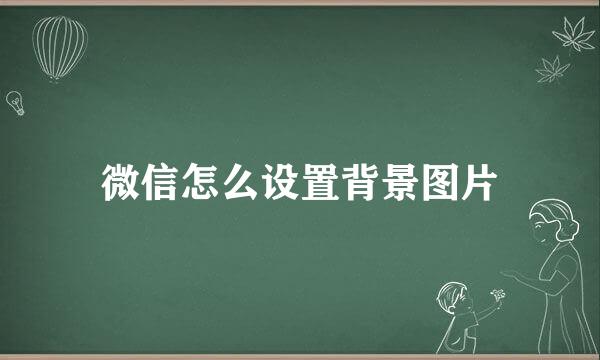 微信怎么设置背景图片